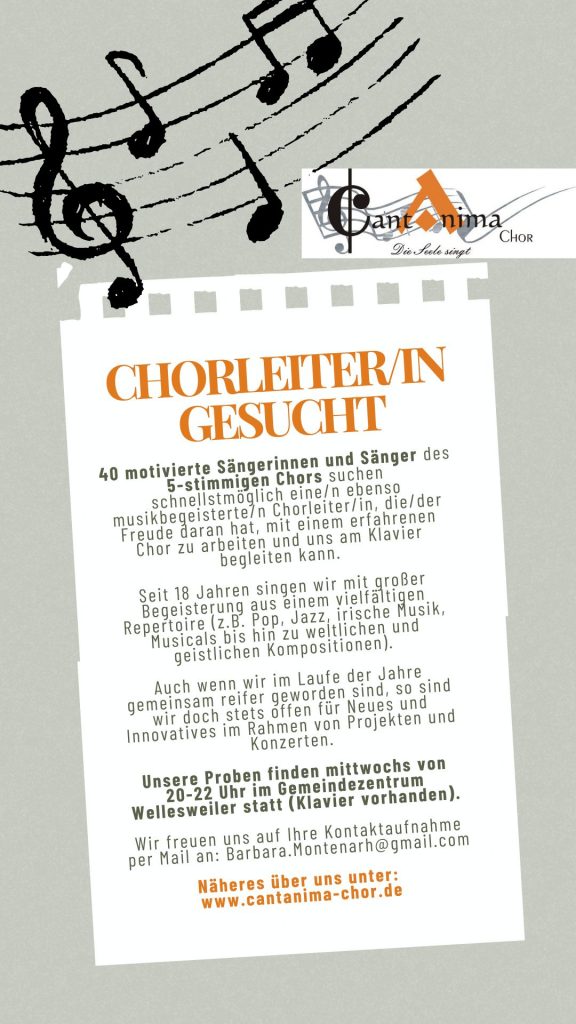 CantAnima
Chor
Die Seele singt

CHORLEITER/IN GESUCHT

40 motivierte Sängerinnen und Sänger des 5-stimmigen Chors suchen schnellstmöglich eine/n ebenso musikbegeisterte/n Chorleiter/in, die/der Freude daran hat, mit einem erfahrenen Chor zu arbeiten und uns am Klavier begleiten kann.

Seit 18 Jahren singen wir mit großer Begeisterung aus einem vielfältigen Repertoire (z.B. Pop, Jazz, irische Musik, Musicals bis hin zu weltlichen und geistlichen Kompositionen).

Auch wenn wir im Laufe der Jahre gemeinsam reifer geworden sind, so sind wir doch stets offen für Neues und Innovatives im Rahmen von Projekten und Konzerten.

Unsere Proben finden mittwochs von 20-22 Uhr im Gemeindezentrum Wellesweiler statt (Klavier vorhanden).

Wir freuen uns auf Ihre Kontaktaufnahme per Mail an: Barbara.Montenarh@gmail.com

Näheres über uns unter:
www.cantanima-chor.de